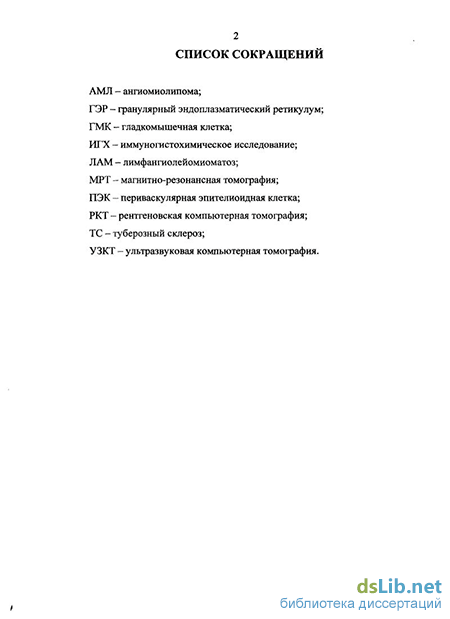 2

СПИСОК СОКРАЩЕНИЙ

АМЛ – ангиомиолипома;

ГЭР – гранулярный эндоплазматический ретикулум;

ГМК – гладкомышечная клетка;

ИГХ – иммуногистохимическое исследование;

ЛАМ – лимфангиолейомиоматоз;

МРТ – магнитно-резонансная томография;

ПЭК – периваскулярная эпителиоидная клетка;

РКТ – рентгеновская компьютерная томография;

ТС – туберозный склероз;

УЗКТ – ультразвуковая компьютерная томография.

dsLib.net
библиотека диссертаций